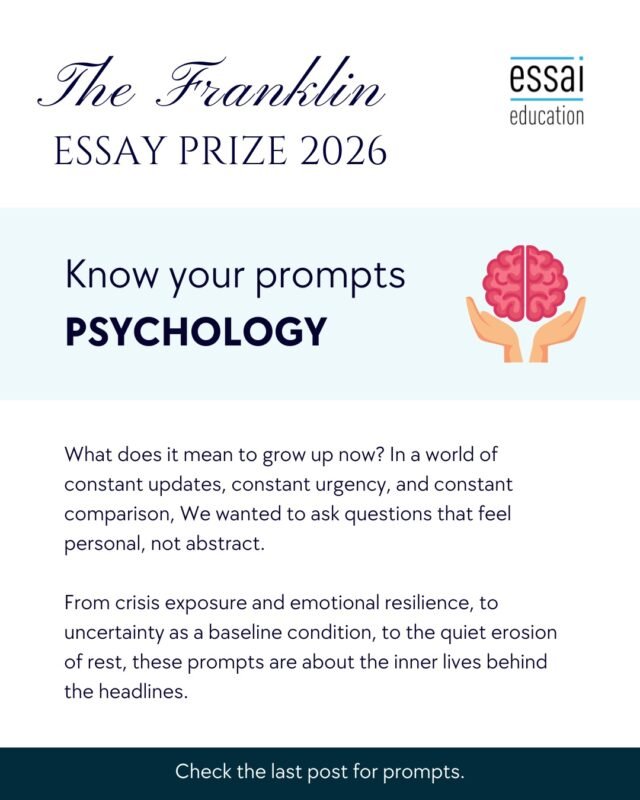 The Franklin
ESSAY PRIZE 2026

essai
education

Know your prompts
PSYCHOLOGY

What does it mean to grow up now? In a world of constant updates, constant urgency, and constant comparison, We wanted to ask questions that feel personal, not abstract.

From crisis exposure and emotional resilience, to uncertainty as a baseline condition, to the quiet erosion of rest, these prompts are about the inner lives behind the headlines.

Check the last post for prompts.